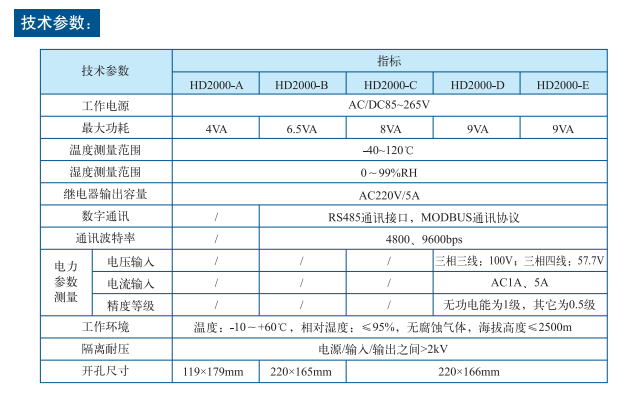 技术参数：

| 技术参数 | | 指标 | | | | |
|---|---|---|---|---|---|---|
| | | HD2000-A | HD2000-B | HD2000-C | HD2000-D | HD2000-E |
| 工作电源 | | AC/DC85~265V | | | | |
| 最大功耗 | | 4VA | 6.5VA | 8VA | 9VA | 9VA |
| 温度测量范围 | | -40~120℃ | | | | |
| 湿度测量范围 | | 0～99%RH | | | | |
| 继电器输出容量 | | AC220V/5A | | | | |
| 数字通讯 | | / | RS485通讯接口，MODBUS通讯协议 | | | |
| 通讯波特率 | | / | 4800、9600bps | | | |
| 电力参数测量 | 电压输入 | / | / | / | 三相三线：100V；三相四线：57.7V | |
| | 电流输入 | / | / | / | AC1A、5A | |
| | 精度等级 | / | / | / | 无功电能为1级，其它为0.5级 | |
| 工作环境 | | 温度：-10～+60℃，相对湿度：≤95%，无腐蚀气体，海拔高度≤2500m | | | | |
| 隔离耐压 | | 电源/输入/输出之间>2kV | | | | |
| 开孔尺寸 | | 119×179mm | 220×165mm | 220×166mm | | |